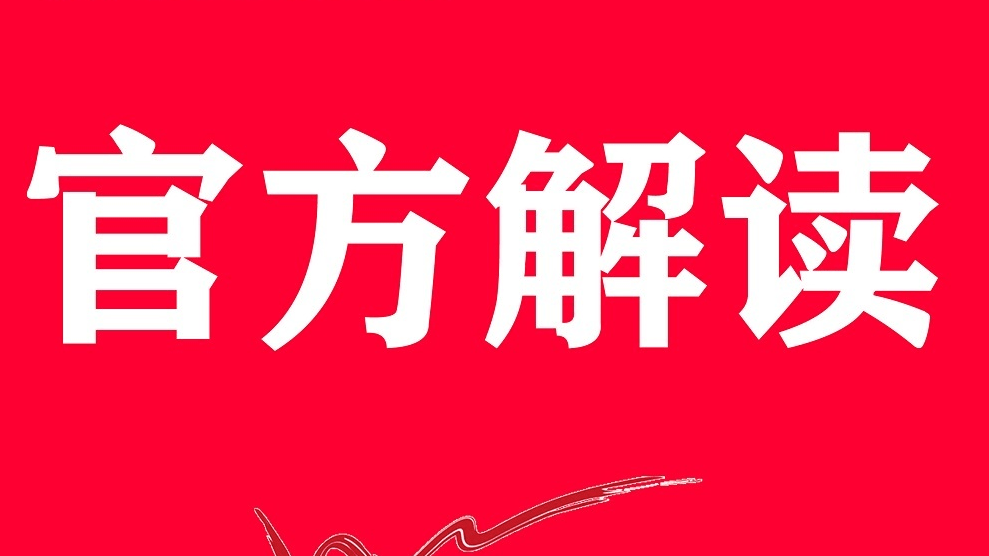 官方解读